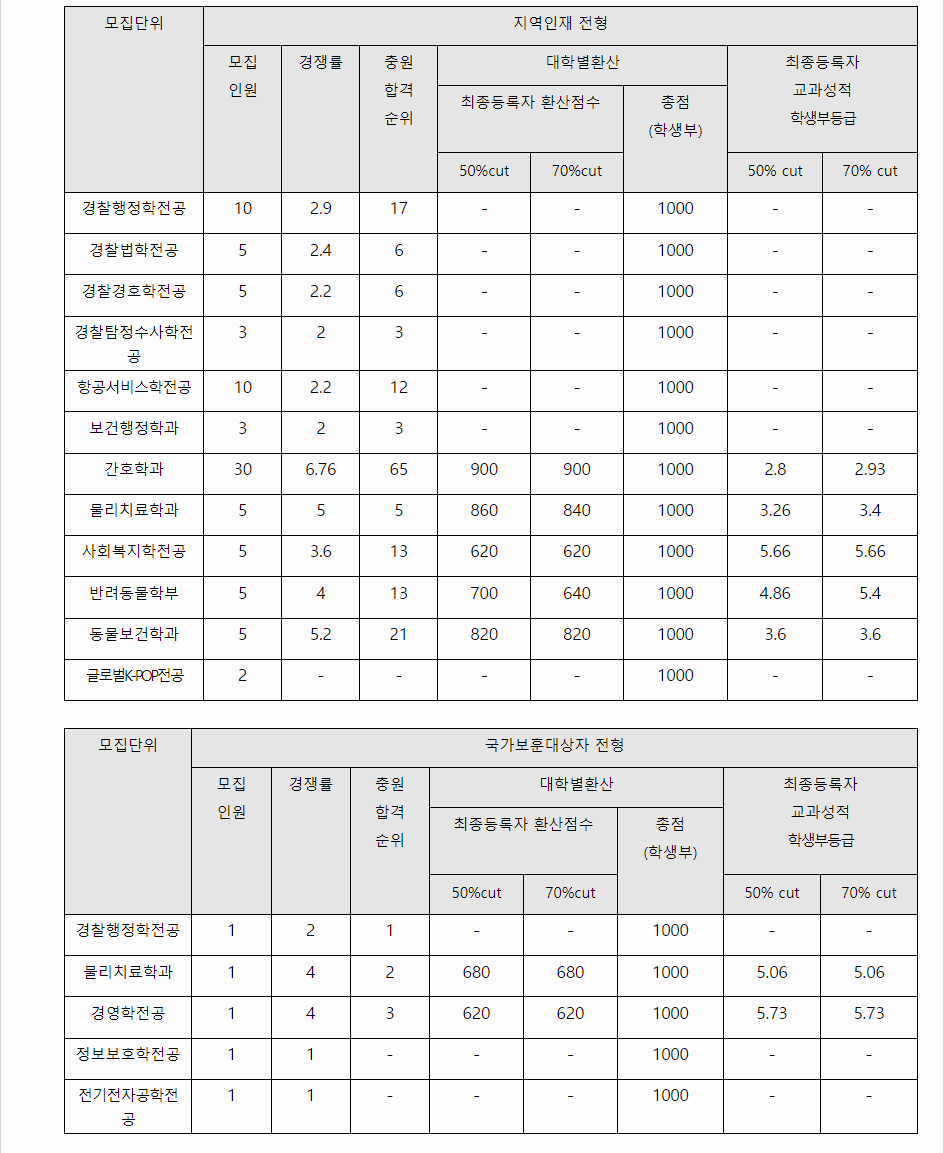 | 모집단위 | 지역인재 전형 | | | | | | | |
|---|---|---|---|---|---|---|---|---|
| | 모집 인원 | 경쟁률 | 충원 합격 순위 | 대학별환산 | | | 최종등록자 교과성적 학생부등급 | |
| | | | | 최종등록자 환산점수 | | 총점 (학생부) | | |
| | | | | 50%cut | 70%cut | | 50% cut | 70% cut |
| 경찰행정학전공 | 10 | 2.9 | 17 | - | - | 1000 | - | - |
| 경찰법학전공 | 5 | 2.4 | 6 | - | - | 1000 | - | - |
| 경찰경호학전공 | 5 | 2.2 | 6 | - | - | 1000 | - | - |
| 경찰탐정수사학전공 | 3 | 2 | 3 | - | - | 1000 | - | - |
| 항공서비스학전공 | 10 | 2.2 | 12 | - | - | 1000 | - | - |
| 보건행정학과 | 3 | 2 | 3 | - | - | 1000 | - | - |
| 간호학과 | 30 | 6.76 | 65 | 900 | 900 | 1000 | 2.8 | 2.93 |
| 물리치료학과 | 5 | 5 | 5 | 860 | 840 | 1000 | 3.26 | 3.4 |
| 사회복지학전공 | 5 | 3.6 | 13 | 620 | 620 | 1000 | 5.66 | 5.66 |
| 반려동물학부 | 5 | 4 | 13 | 700 | 640 | 1000 | 4.86 | 5.4 |
| 동물보건학과 | 5 | 5.2 | 21 | 820 | 820 | 1000 | 3.6 | 3.6 |
| 글로벌K-POP전공 | 2 | - | - | - | - | 1000 | - | - |

| 모집단위 | 국가보훈대상자 전형 | | | | | | | |
|---|---|---|---|---|---|---|---|---|
| | 모집 인원 | 경쟁률 | 충원 합격 순위 | 대학별환산 | | | 최종등록자 교과성적 학생부등급 | |
| | | | | 최종등록자 환산점수 | | 총점 (학생부) | | |
| | | | | 50%cut | 70%cut | | 50% cut | 70% cut |
| 경찰행정학전공 | 1 | 2 | 1 | - | - | 1000 | - | - |
| 물리치료학과 | 1 | 4 | 2 | 680 | 680 | 1000 | 5.06 | 5.06 |
| 경영학전공 | 1 | 4 | 3 | 620 | 620 | 1000 | 5.73 | 5.73 |
| 정보보호학전공 | 1 | 1 | - | - | - | 1000 | - | - |
| 전기전자공학전공 | 1 | 1 | - | - | - | 1000 | - | - |